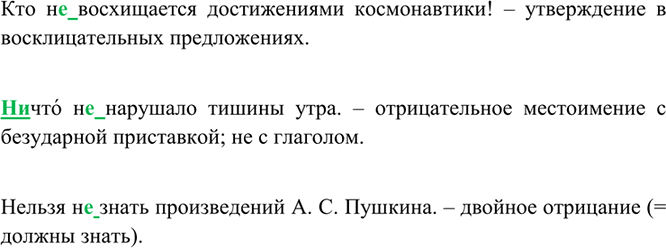 Кто не_восхищается достижениями космонавтики! – утверждение в восклицательных предложениях.

Ничто́ не_нарушало тишины утра. – отрицательное местоимение с безударной приставкой; не с глаголом.

Нельзя не_знать произведений А. С. Пушкина. – двойное отрицание (= должны знать).